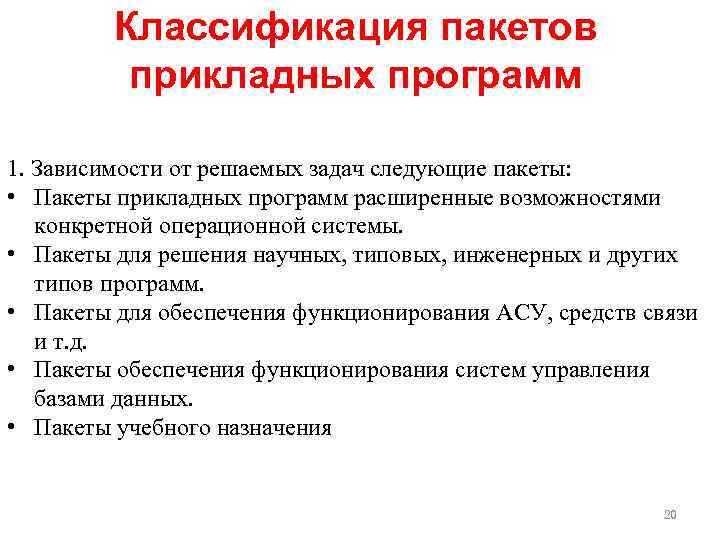 Классификация пакетов прикладных программ

1. Зависимости от решаемых задач следующие пакеты:
• Пакеты прикладных программ расширенные возможностями конкретной операционной системы.
• Пакеты для решения научных, типовых, инженерных и других типов программ.
• Пакеты для обеспечения функционирования АСУ, средств связи и т.д.
• Пакеты обеспечения функционирования систем управления базами данных.
• Пакеты учебного назначения

20